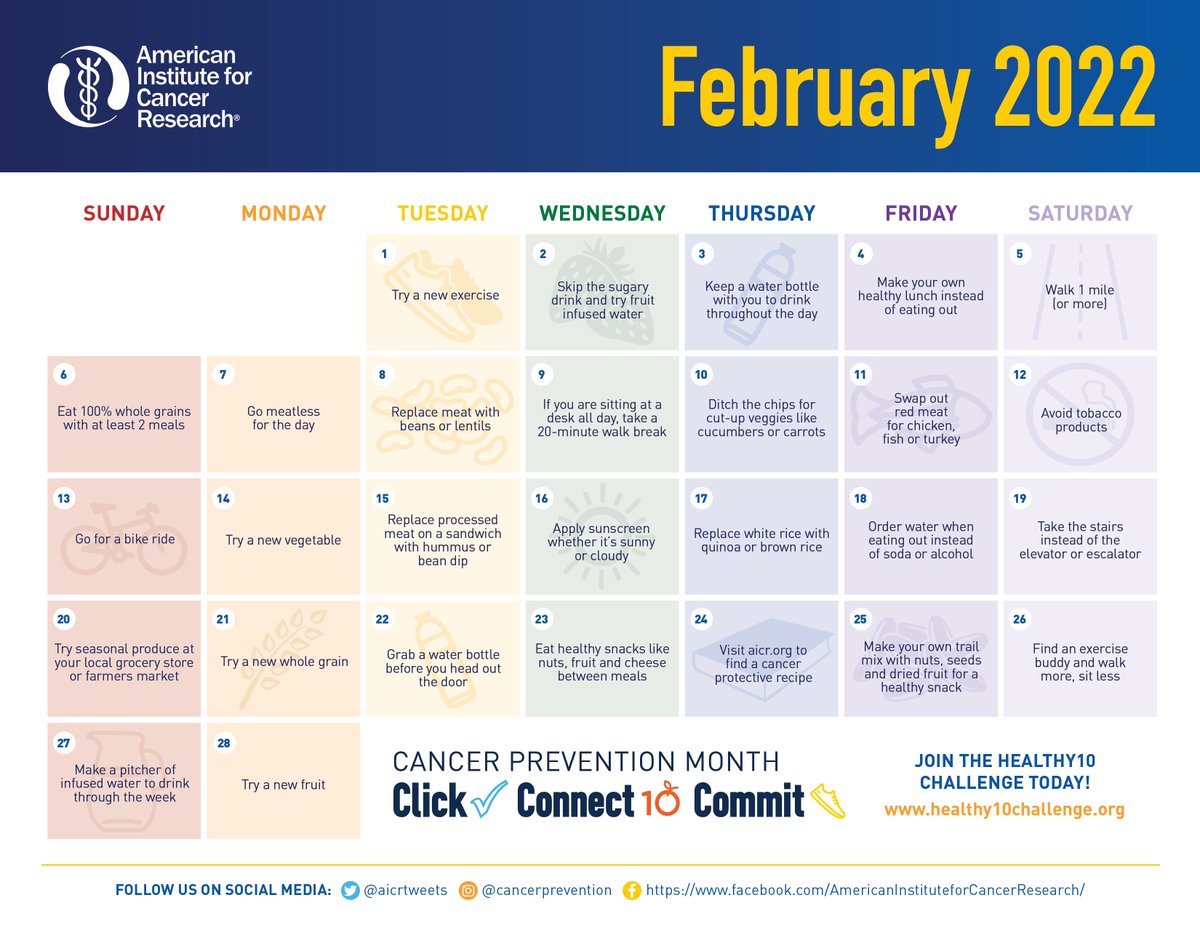 American Institute for Cancer Research®

February 2022

| SUNDAY | MONDAY | TUESDAY | WEDNESDAY | THURSDAY | FRIDAY | SATURDAY |
|---|---|---|---|---|---|---|
| | | 1 Try a new exercise | 2 Skip the sugary drink and try fruit infused water | 3 Keep a water bottle with you to drink throughout the day | 4 Make your own healthy lunch instead of eating out | 5 Walk 1 mile (or more) |
| 6 Eat 100% whole grains with at least 2 meals | 7 Go meatless for the day | 8 Replace meat with beans or lentils | 9 If you are sitting at a desk all day, take a 20-minute walk break | 10 Ditch the chips for cut-up veggies like cucumbers or carrots | 11 Swap out red meat for chicken, fish or turkey | 12 Avoid tobacco products |
| 13 Go for a bike ride | 14 Try a new vegetable | 15 Replace processed meat on a sandwich with hummus or bean dip | 16 Apply sunscreen whether it's sunny or cloudy | 17 Replace white rice with quinoa or brown rice | 18 Order water when eating out instead of soda or alcohol | 19 Take the stairs instead of the elevator or escalator |
| 20 Try seasonal produce at your local grocery store or farmers market | 21 Try a new whole grain | 22 Grab a water bottle before you head out the door | 23 Eat healthy snacks like nuts, fruit and cheese between meals | 24 Visit aicr.org to find a cancer protective recipe | 25 Make your own trail mix with nuts, seeds and dried fruit for a healthy snack | 26 Find an exercise buddy and walk more, sit less |
| 27 Make a pitcher of infused water to drink through the week | 28 Try a new fruit | | | | | |

CANCER PREVENTION MONTH
Click Connect 10 Commit

JOIN THE HEALTHY10 CHALLENGE TODAY!
www.healthy10challenge.org

FOLLOW US ON SOCIAL MEDIA: @aicrtweets @cancerprevention https://www.facebook.com/AmericanInstituteforCancerResearch/